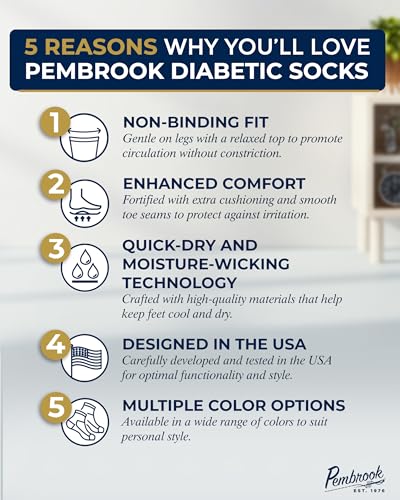 5 REASONS WHY YOU'LL LOVE PEMBROOK DIABETIC SOCKS

1
NON-BINDING FIT
Gentle on legs with a relaxed top to promote circulation without constriction.

2
ENHANCED COMFORT
Fortified with extra cushioning and smooth toe seams to protect against irritation.

3
QUICK-DRY AND MOISTURE-WICKING TECHNOLOGY
Crafted with high-quality materials that help keep feet cool and dry.

4
DESIGNED IN THE USA
Carefully developed and tested in the USA for optimal functionality and style.

5
MULTIPLE COLOR OPTIONS
Available in a wide range of colors to suit personal style.

Pembrook
EST. 1976